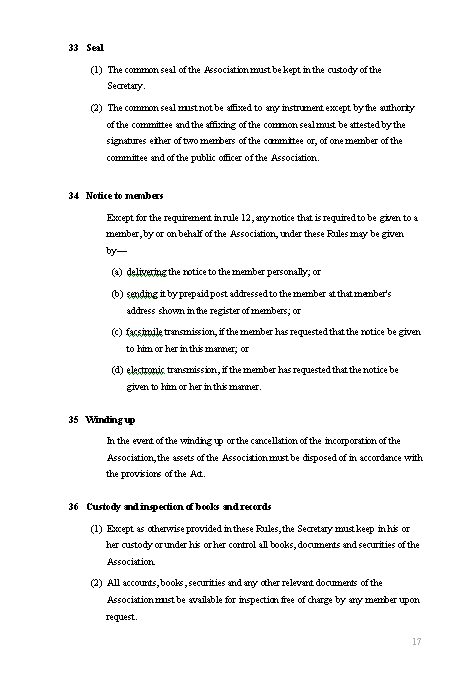 33 Seal

(1) The common seal of the Association must be kept in the custody of the Secretary.

(2) The common seal must not be affixed to any instrument except by the authority of the committee and the affixing of the common seal must be attested by the signatures either of two members of the committee or, of one member of the committee and of the public officer of the Association.

34 Notice to members

Except for the requirement in rule 12, any notice that is required to be given to a member, by or on behalf of the Association, under these Rules may be given by—

(a) delivering the notice to the member personally; or

(b) sending it by prepaid post addressed to the member at that member's address shown in the register of members; or

(c) facsimile transmission, if the member has requested that the notice be given to him or her in this manner; or

(d) electronic transmission, if the member has requested that the notice be given to him or her in this manner.

35 Winding up

In the event of the winding up or the cancellation of the incorporation of the Association, the assets of the Association must be disposed of in accordance with the provisions of the Act.

36 Custody and inspection of books and records

(1) Except as otherwise provided in these Rules, the Secretary must keep in his or her custody or under his or her control all books, documents and securities of the Association.

(2) All accounts, books, securities and any other relevant documents of the Association must be available for inspection free of charge by any member upon request.

17